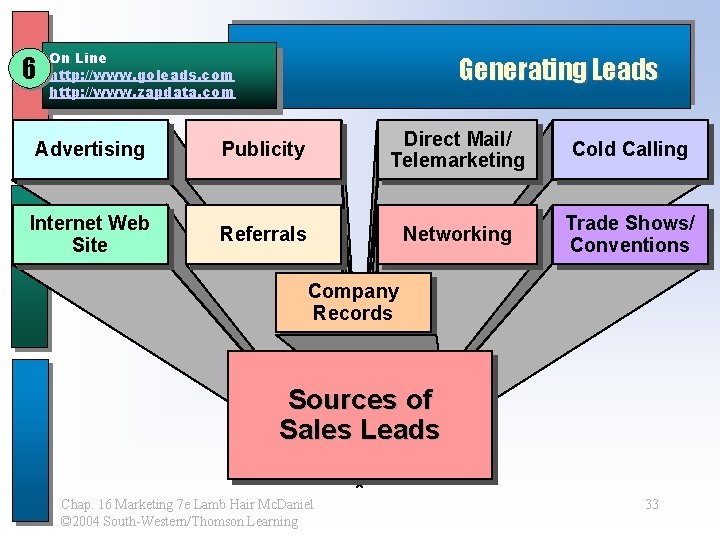 6

On Line
http://www.goleads.com
http://www.zapdata.com

Generating Leads

Advertising

Publicity

Direct Mail/ Telemarketing

Cold Calling

Internet Web Site

Referrals

Networking

Trade Shows/ Conventions

Company Records

Sources of Sales Leads

Chap. 16 Marketing 7e Lamb Hair McDaniel
©2004 South-Western/Thomson Learning

33